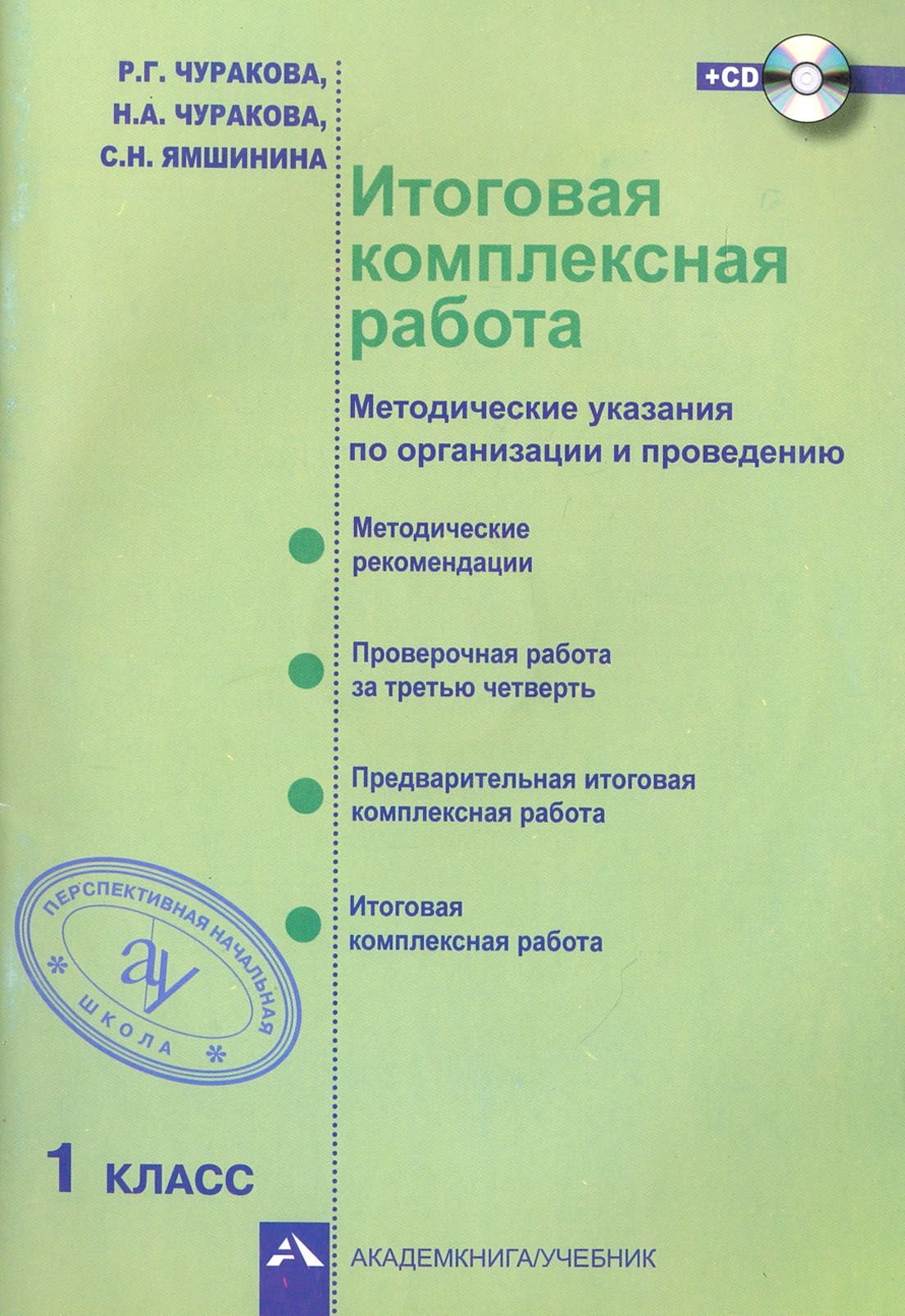 Р.Г. ЧУРАКОВА,
Н.А. ЧУРАКОВА,
С.Н. ЯМШИНИНА

+CD

Итоговая комплексная работа

Методические указания по организации и проведению

Методические рекомендации

Проверочная работа за третью четверть

Предварительная итоговая комплексная работа

Итоговая комплексная работа

ПЕРСПЕКТИВНАЯ НАЧАЛЬНАЯ ШКОЛА
ау

1 КЛАСС

АКАДЕМКНИГА/УЧЕБНИК